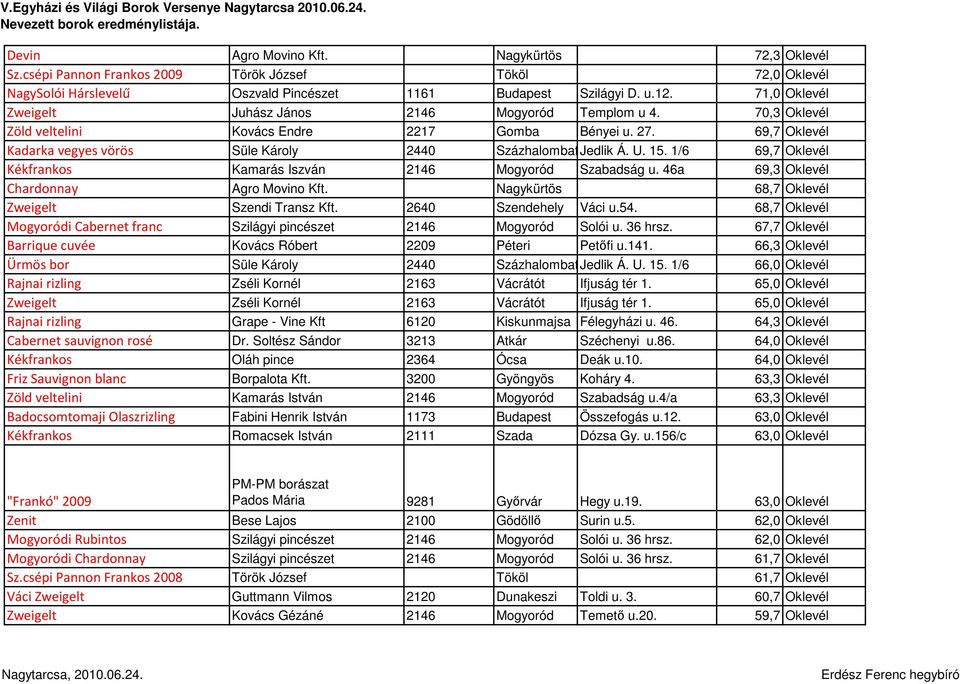 V.Egyházi és Világi Borok Versenye Nagytarcsa 2010.06.24.
Nevezett borok eredménylistája.

| | | | | | | |
|---|---|---|---|---|---|---|
| Devin | Agro Movino Kft. | | Nagykürtös | | 72,3 | Oklevél |
| Sz.csépi Pannon Frankos 2009 | Török József | | Tököl | | 72,0 | Oklevél |
| NagySolói Hárslevelű | Oszvald Pincészet | 1161 | Budapest | Szilágyi D. u.12. | 71,0 | Oklevél |
| Zweigelt | Juhász János | 2146 | Mogyoród | Templom u 4. | 70,3 | Oklevél |
| Zöld veltelini | Kovács Endre | 2217 | Gomba | Bényei u. 27. | 69,7 | Oklevél |
| Kadarka vegyes vörös | Süle Károly | 2440 | Százhalombat | Jedlik Á. U. 15. 1/6 | 69,7 | Oklevél |
| Kékfrankos | Kamarás Iszván | 2146 | Mogyoród | Szabadság u. 46a | 69,3 | Oklevél |
| Chardonnay | Agro Movino Kft. | | Nagykürtös | | 68,7 | Oklevél |
| Zweigelt | Szendi Transz Kft. | 2640 | Szendehely | Váci u.54. | 68,7 | Oklevél |
| Mogyoródi Cabernet franc | Szilágyi pincészet | 2146 | Mogyoród | Solói u. 36 hrsz. | 67,7 | Oklevél |
| Barrique cuvée | Kovács Róbert | 2209 | Péteri | Petőfi u.141. | 66,3 | Oklevél |
| Ürmös bor | Süle Károly | 2440 | Százhalombat | Jedlik Á. U. 15. 1/6 | 66,0 | Oklevél |
| Rajnai rizling | Zséli Kornél | 2163 | Vácrátót | Ifjuság tér 1. | 65,0 | Oklevél |
| Zweigelt | Zséli Kornél | 2163 | Vácrátót | Ifjuság tér 1. | 65,0 | Oklevél |
| Rajnai rizling | Grape - Vine Kft | 6120 | Kiskunmajsa | Félegyházi u. 46. | 64,3 | Oklevél |
| Cabernet sauvignon rosé | Dr. Soltész Sándor | 3213 | Atkár | Széchenyi u.86. | 64,0 | Oklevél |
| Kékfrankos | Oláh pince | 2364 | Ócsa | Deák u.10. | 64,0 | Oklevél |
| Friz Sauvignon blanc | Borpalota Kft. | 3200 | Gyöngyös | Koháry 4. | 63,3 | Oklevél |
| Zöld veltelini | Kamarás István | 2146 | Mogyoród | Szabadság u.4/a | 63,3 | Oklevél |
| Badocsomtomaji Olaszrizling | Fabini Henrik István | 1173 | Budapest | Összefogás u.12. | 63,0 | Oklevél |
| Kékfrankos | Romacsek István | 2111 | Szada | Dózsa Gy. u.156/c | 63,0 | Oklevél |
| "Frankó" 2009 | PM-PM borászat Pados Mária | 9281 | Győrvár | Hegy u.19. | 63,0 | Oklevél |
| Zenit | Bese Lajos | 2100 | Gödöllő | Surin u.5. | 62,0 | Oklevél |
| Mogyoródi Rubintos | Szilágyi pincészet | 2146 | Mogyoród | Solói u. 36 hrsz. | 62,0 | Oklevél |
| Mogyoródi Chardonnay | Szilágyi pincészet | 2146 | Mogyoród | Solói u. 36 hrsz. | 61,7 | Oklevél |
| Sz.csépi Pannon Frankos 2008 | Török József | | Tököl | | 61,7 | Oklevél |
| Váci Zweigelt | Guttmann Vilmos | 2120 | Dunakeszi | Toldi u. 3. | 60,7 | Oklevél |
| Zweigelt | Kovács Gézáné | 2146 | Mogyoród | Temető u.20. | 59,7 | Oklevél |

Nagytarcsa, 2010.06.24.

Erdész Ferenc hegybíró